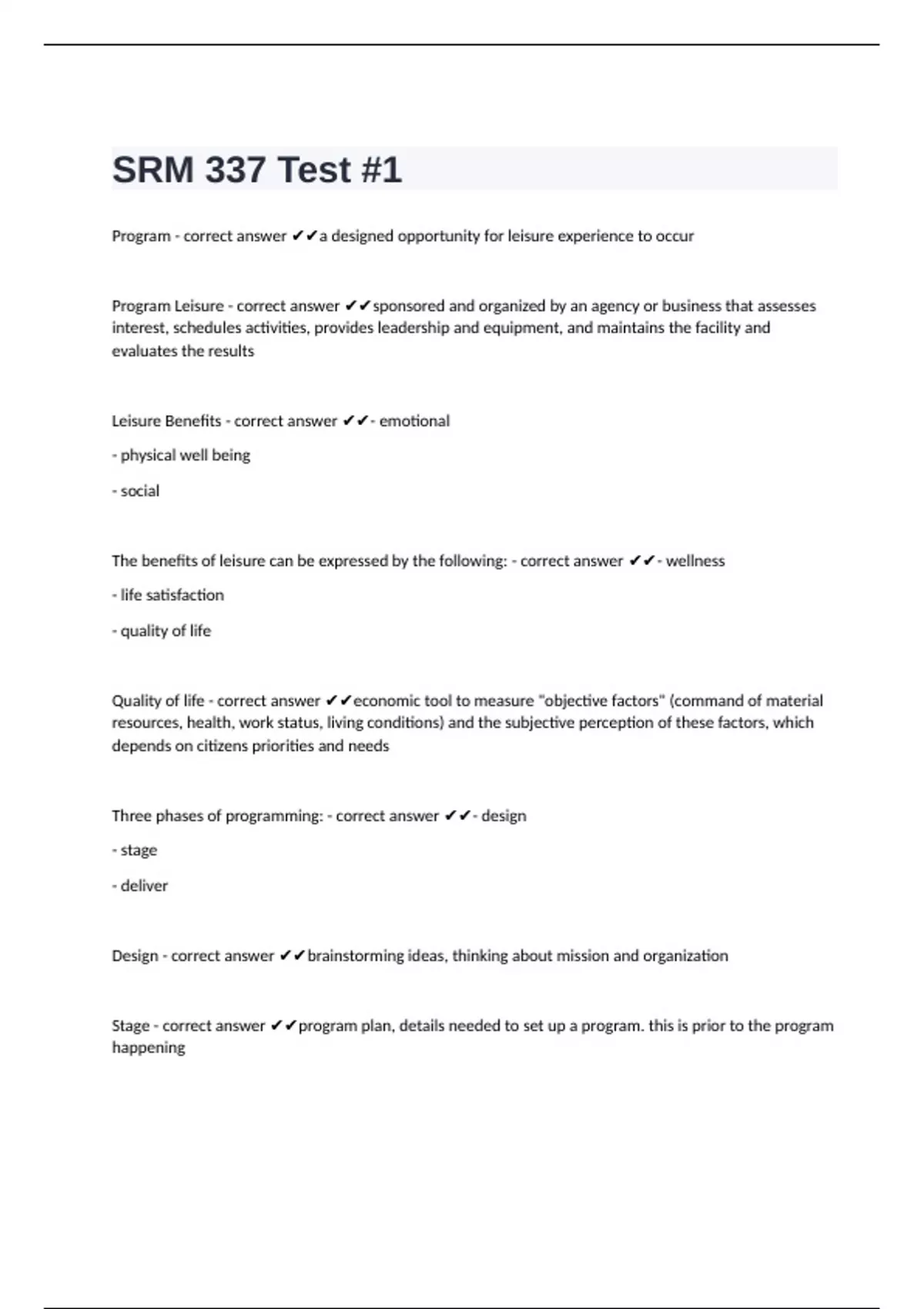 SRM 337 Test #1

Program - correct answer ✔✔a designed opportunity for leisure experience to occur

Program Leisure - correct answer ✔✔sponsored and organized by an agency or business that assesses interest, schedules activities, provides leadership and equipment, and maintains the facility and evaluates the results

Leisure Benefits - correct answer ✔✔- emotional

- physical well being

- social

The benefits of leisure can be expressed by the following: - correct answer ✔✔- wellness

- life satisfaction

- quality of life

Quality of life - correct answer ✔✔economic tool to measure "objective factors" (command of material resources, health, work status, living conditions) and the subjective perception of these factors, which depends on citizens priorities and needs

Three phases of programming: - correct answer ✔✔- design

- stage

- deliver

Design - correct answer ✔✔brainstorming ideas, thinking about mission and organization

Stage - correct answer ✔✔program plan, details needed to set up a program. this is prior to the program happening